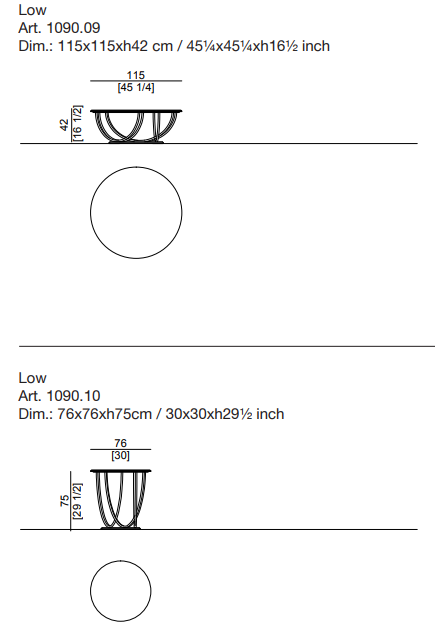 Low
Art. 1090.09
Dim.: 115x115xh42 cm / 45¼x45¼xh16½ inch

115
[45 1/4]

42
[16 1/2]

Low
Art. 1090.10
Dim.: 76x76xh75cm / 30x30xh29½ inch

76
[30]

75
[29 1/2]